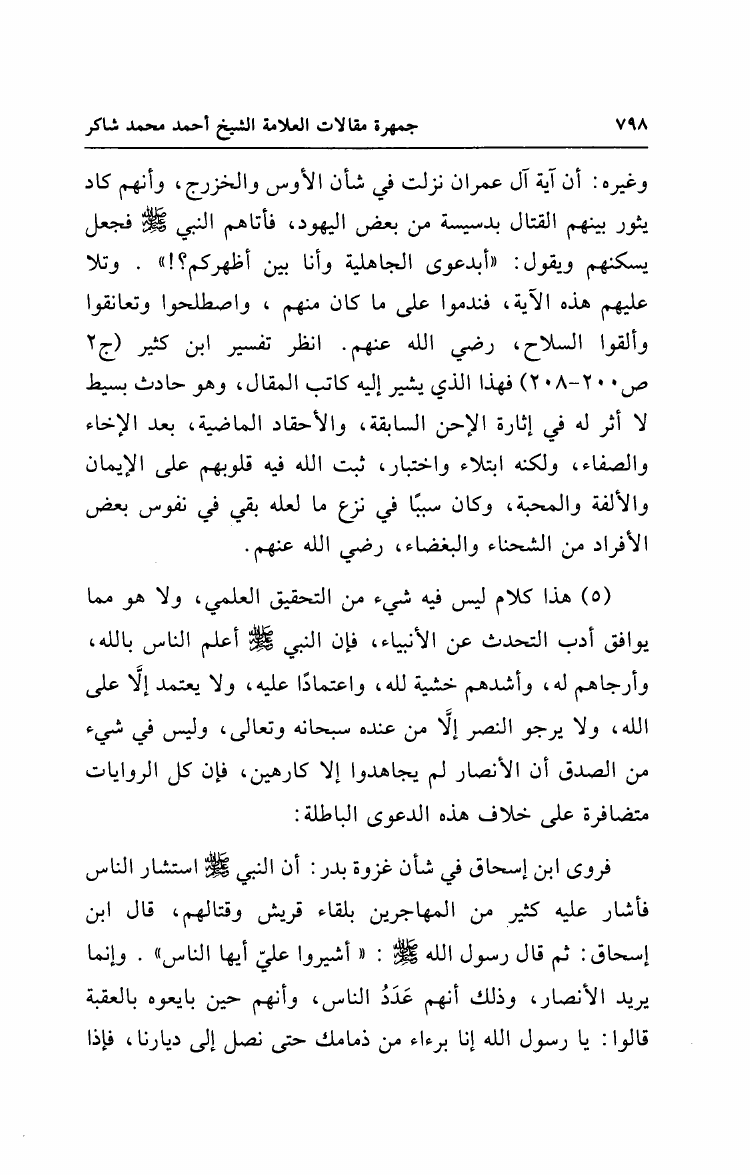 ٧٩٨ جمهرة مقالات العلامة الشيخ أحمد محمد شاكر

وغيره: أن آية آل عمران نزلت في شأن الأوس والخزرج، وأنهم كاد يثور بينهم القتال بدسيسة من بعض اليهود، فأتاهم النبي ﷺ فجعل يسكنهم ويقول: «أبدعوى الجاهلية وأنا بين أظهركم؟!» . وتلا عليهم هذه الآية، فندموا على ما كان منهم ، واصطلحوا وتعانقوا وألقوا السلاح، رضي الله عنهم. انظر تفسير ابن كثير (ج٢ ص٢٠٠-٢٠٨) فهذا الذي يشير إليه كاتب المقال، وهو حادث بسيط لا أثر له في إثارة الإحن السابقة، والأحقاد الماضية، بعد الإخاء والصفاء، ولكنه ابتلاء واختبار، ثبت الله فيه قلوبهم على الإيمان والألفة والمحبة، وكان سببًا في نزع ما لعله بقي في نفوس بعض الأفراد من الشحناء والبغضاء، رضي الله عنهم.

(٥) هذا كلام ليس فيه شيء من التحقيق العلمي، ولا هو مما يوافق أدب التحدث عن الأنبياء، فإن النبي ﷺ أعلم الناس بالله، وأرجاهم له، وأشدهم خشية لله، واعتمادًا عليه، ولا يعتمد إلَّا على الله، ولا يرجو النصر إلَّا من عنده سبحانه وتعالى، وليس في شيء من الصدق أن الأنصار لم يجاهدوا إلا كارهين، فإن كل الروايات متضافرة على خلاف هذه الدعوى الباطلة:

فروى ابن إسحاق في شأن غزوة بدر: أن النبي ﷺ استشار الناس فأشار عليه كثير من المهاجرين بلقاء قريش وقتالهم، قال ابن إسحاق: ثم قال رسول الله ﷺ : « أشيروا عليّ أيها الناس» . وإنما يريد الأنصار، وذلك أنهم عَدَدُ الناس، وأنهم حين بايعوه بالعقبة قالوا: يا رسول الله إنا برءاء من ذمامك حتى نصل إلى ديارنا، فإذا